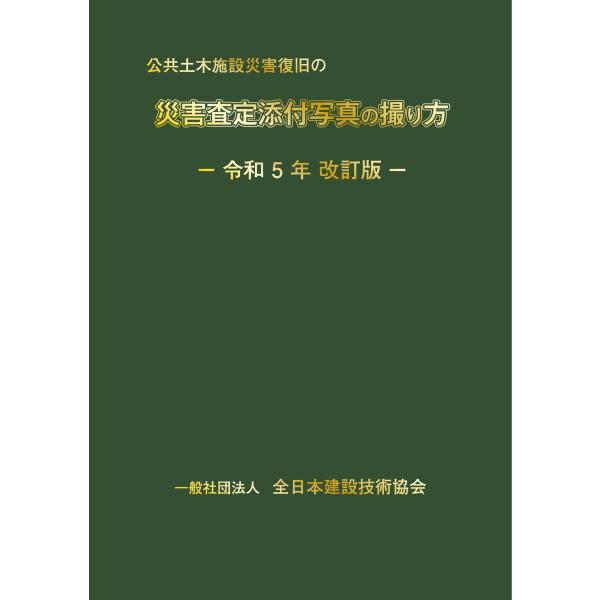 公共土木施設災害復旧の

災害査定添付写真の撮り方

ー 令和 5 年 改訂版 ー

一般社団法人　全日本建設技術協会